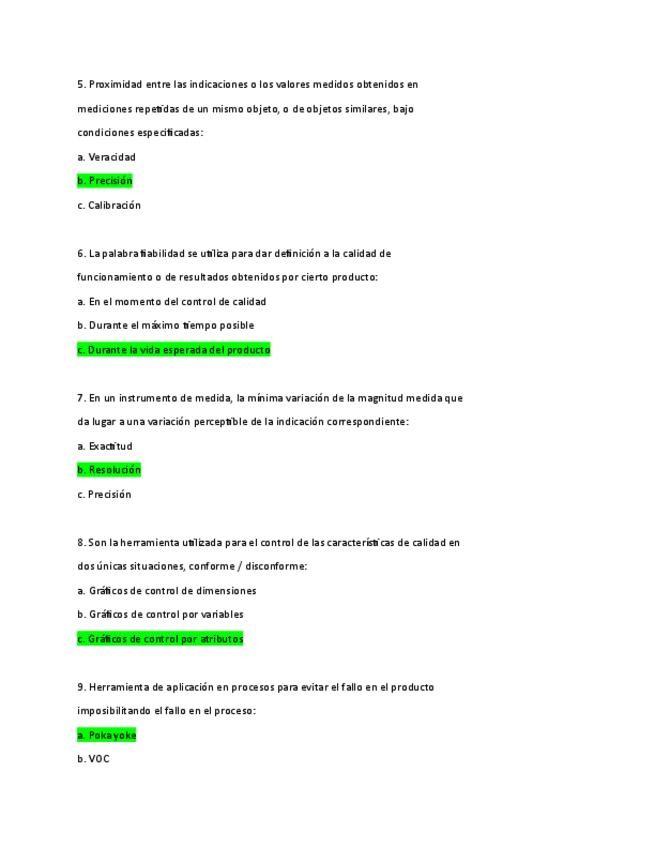 5. Proximidad entre las indicaciones o los valores medidos obtenidos en mediciones repetidas de un mismo objeto, o de objetos similares, bajo condiciones especificadas:

a. Veracidad

b. Precisión

c. Calibración

6. La palabra fiabilidad se utiliza para dar definición a la calidad de funcionamiento o de resultados obtenidos por cierto producto:

a. En el momento del control de calidad

b. Durante el máximo tiempo posible

c. Durante la vida esperada del producto

7. En un instrumento de medida, la mínima variación de la magnitud medida que da lugar a una variación perceptible de la indicación correspondiente:

a. Exactitud

b. Resolución

c. Precisión

8. Son la herramienta utilizada para el control de las características de calidad en dos únicas situaciones, conforme / disconforme:

a. Gráficos de control de dimensiones

b. Gráficos de control por variables

c. Gráficos de control por atributos

9. Herramienta de aplicación en procesos para evitar el fallo en el producto imposibilitando el fallo en el proceso:

a. Poka yoke

b. VOC